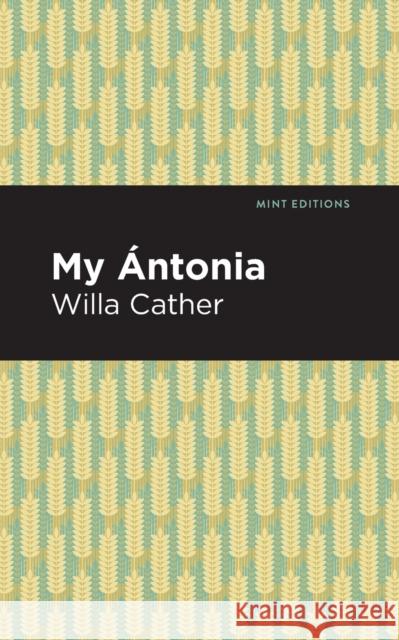 MINT EDITIONS

My Ántonia

Willa Cather